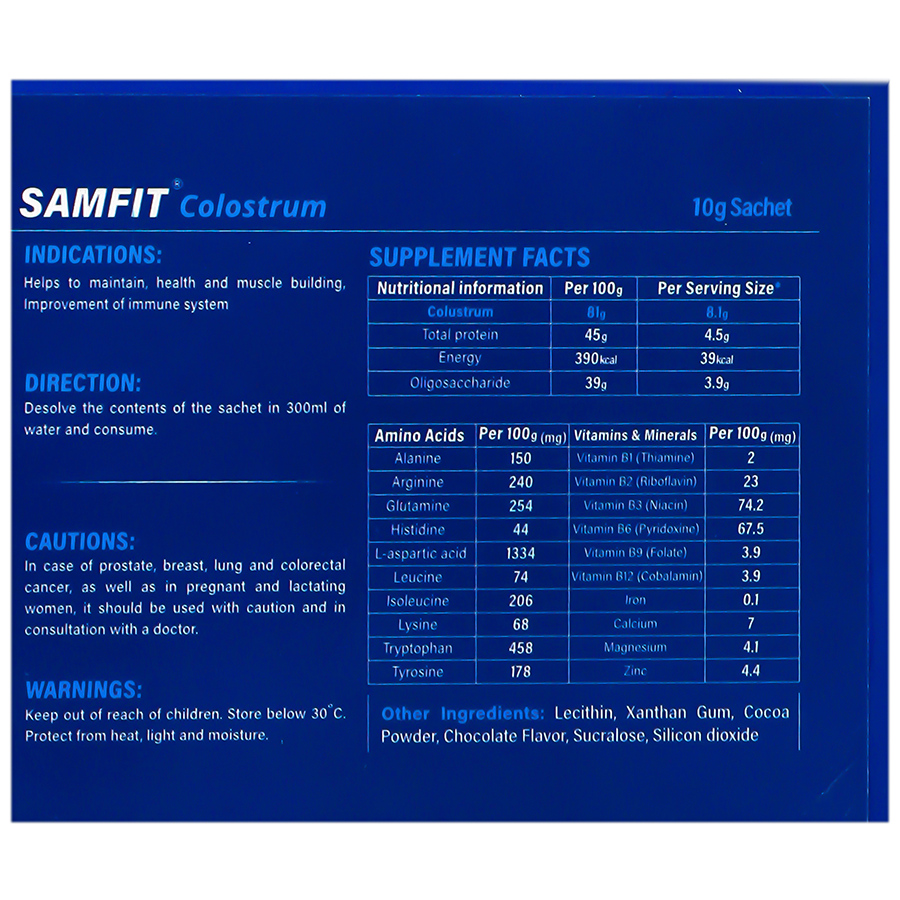 SAMFIT® Colostrum

10g Sachet

INDICATIONS:

Helps to maintain, health and muscle building, Improvement of immune system

DIRECTION:

Desolve the contents of the sachet in 300ml of water and consume.

CAUTIONS:

In case of prostate, breast, lung and colorectal cancer, as well as in pregnant and lactating women, it should be used with caution and in consultation with a doctor.

WARNINGS:

Keep out of reach of children. Store below 30°C. Protect from heat, light and moisture.

SUPPLEMENT FACTS

| Nutritional information | Per 100g | Per Serving Size* |
|---|---|---|
| Colustrum | 81g | 8.1g |
| Total protein | 45g | 4.5g |
| Energy | 390kcal | 39kcal |
| Oligosaccharide | 39g | 3.9g |

| Amino Acids | Per 100g (mg) | Vitamins & Minerals | Per 100g (mg) |
|---|---|---|---|
| Alanine | 150 | Vitamin B1 (Thiamine) | 2 |
| Arginine | 240 | Vitamin B2 (Riboflavin) | 23 |
| Glutamine | 254 | Vitamin B3 (Niacin) | 74.2 |
| Histidine | 44 | Vitamin B6 (Pyridoxine) | 67.5 |
| L-aspartic acid | 1334 | Vitamin B9 (Folate) | 3.9 |
| Leucine | 74 | Vitamin B12 (Cobalamin) | 3.9 |
| Isoleucine | 206 | Iron | 0.1 |
| Lysine | 68 | Calcium | 7 |
| Tryptophan | 458 | Magnesium | 4.1 |
| Tyrosine | 178 | Zinc | 4.4 |

Other Ingredients: Lecithin, Xanthan Gum, Cocoa Powder, Chocolate Flavor, Sucralose, Silicon dioxide